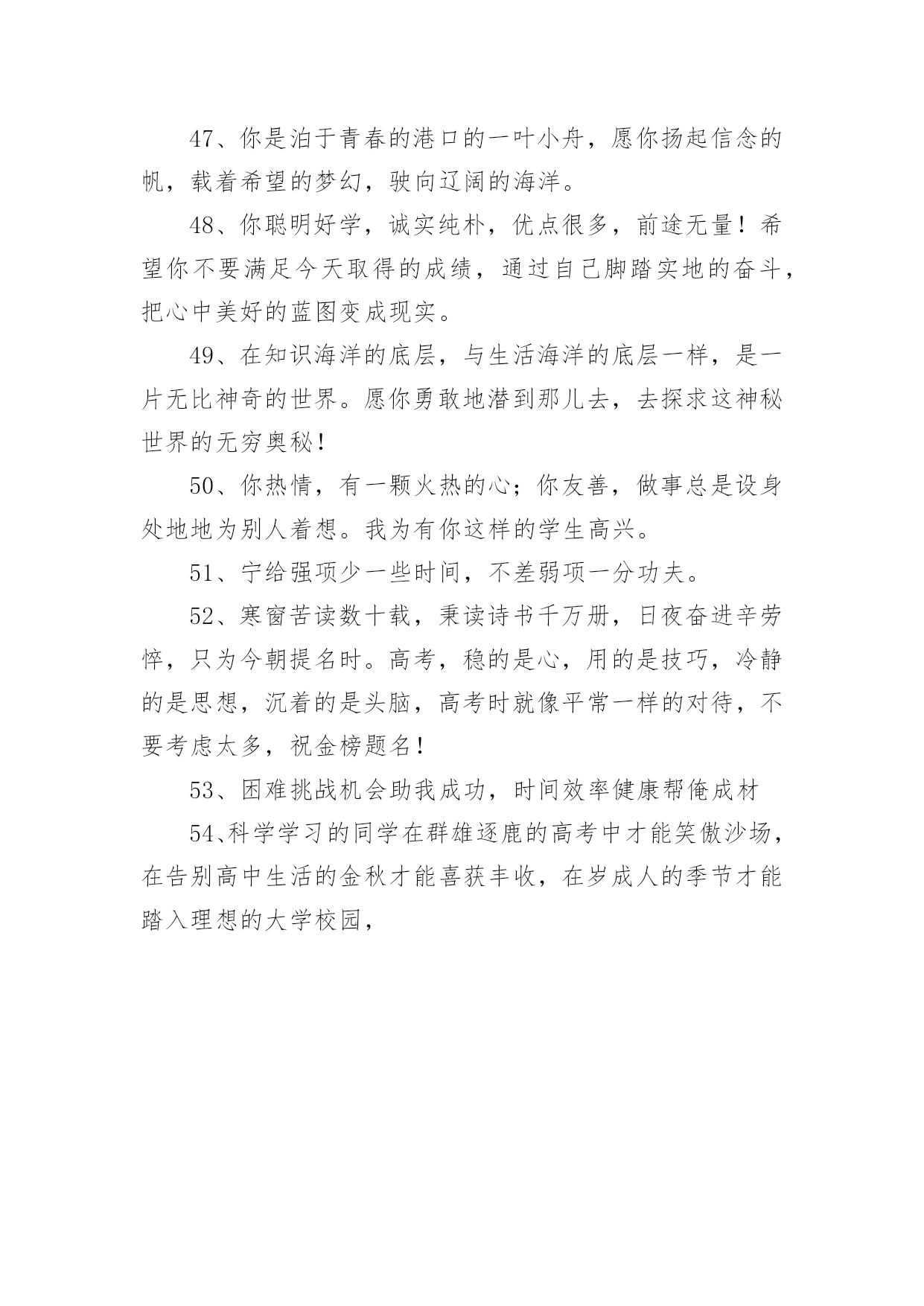 47、你是泊于青春的港口的一叶小舟，愿你扬起信念的帆，载着希望的梦幻，驶向辽阔的海洋。

48、你聪明好学，诚实纯朴，优点很多，前途无量！希望你不要满足今天取得的成绩，通过自己脚踏实地的奋斗，把心中美好的蓝图变成现实。

49、在知识海洋的底层，与生活海洋的底层一样，是一片无比神奇的世界。愿你勇敢地潜到那儿去，去探求这神秘世界的无穷奥秘！

50、你热情，有一颗火热的心；你友善，做事总是设身处地地为别人着想。我为有你这样的学生高兴。

51、宁给强项少一些时间，不差弱项一分功夫。

52、寒窗苦读数十载，秉读诗书千万册，日夜奋进辛劳悴，只为今朝提名时。高考，稳的是心，用的是技巧，冷静的是思想，沉着的是头脑，高考时就像平常一样的对待，不要考虑太多，祝金榜题名！

53、困难挑战机会助我成功，时间效率健康帮俺成材

54、科学学习的同学在群雄逐鹿的高考中才能笑傲沙场，在告别高中生活的金秋才能喜获丰收，在岁成人的季节才能踏入理想的大学校园，